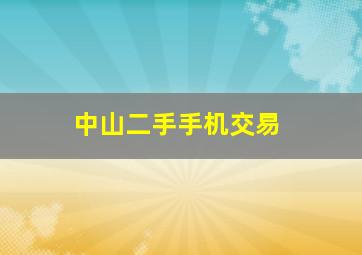 中山二手手机交易